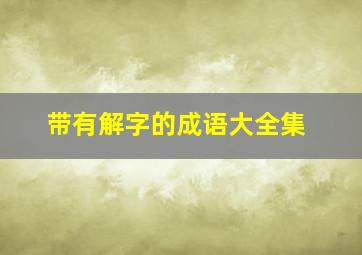 带有解字的成语大全集